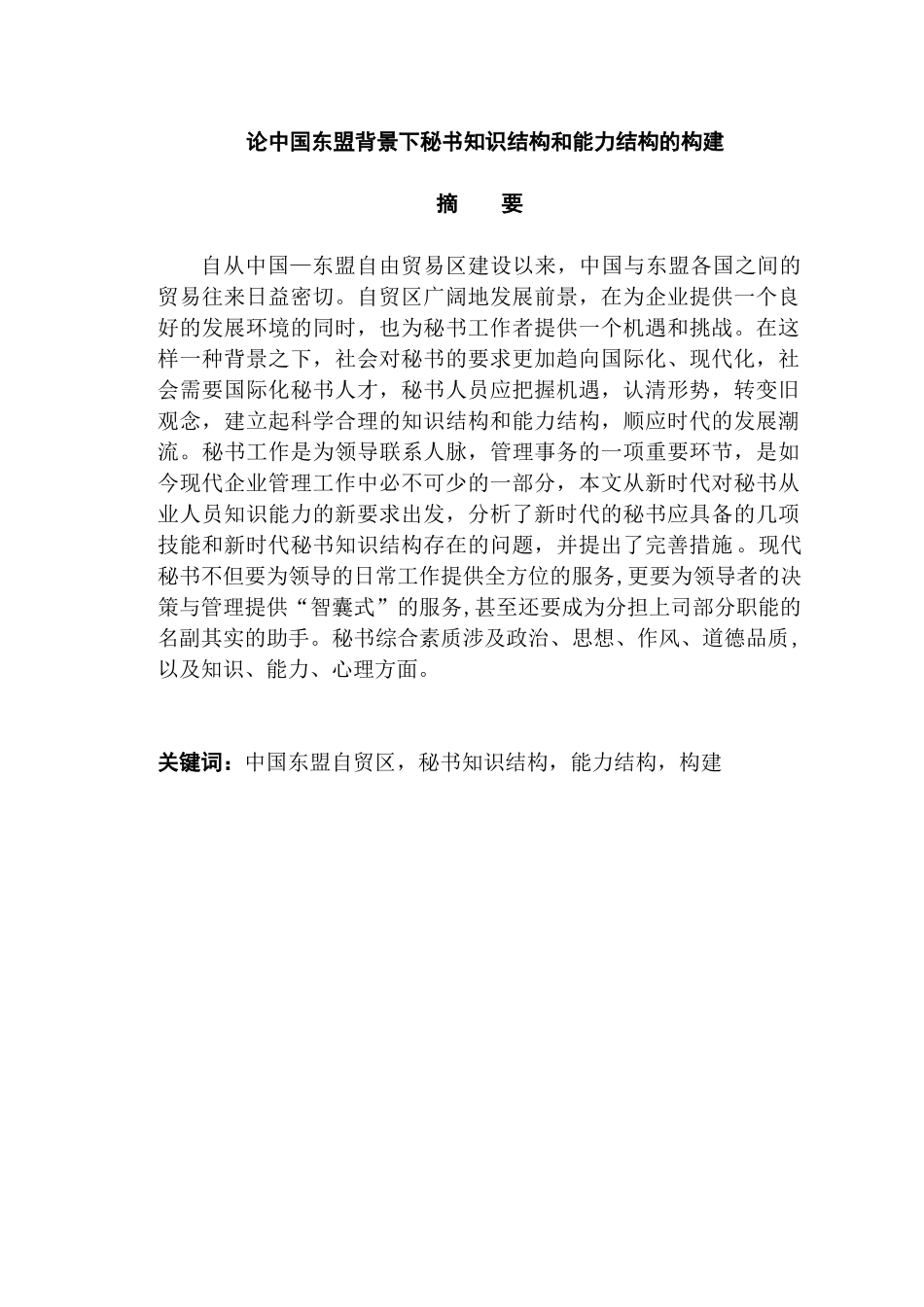 论中国东盟背景下秘书知识结构和能力结构的构建

摘　　要

自从中国—东盟自由贸易区建设以来，中国与东盟各国之间的贸易往来日益密切。自贸区广阔地发展前景，在为企业提供一个良好的发展环境的同时，也为秘书工作者提供一个机遇和挑战。在这样一种背景之下，社会对秘书的要求更加趋向国际化、现代化，社会需要国际化秘书人才，秘书人员应把握机遇，认清形势，转变旧观念，建立起科学合理的知识结构和能力结构，顺应时代的发展潮流。秘书工作是为领导联系人脉，管理事务的一项重要环节，是如今现代企业管理工作中必不可少的一部分，本文从新时代对秘书从业人员知识能力的新要求出发，分析了新时代的秘书应具备的几项技能和新时代秘书知识结构存在的问题，并提出了完善措施。现代秘书不但要为领导的日常工作提供全方位的服务，更要为领导者的决策与管理提供“智囊式”的服务，甚至还要成为分担上司部分职能的名副其实的助手。秘书综合素质涉及政治、思想、作风、道德品质，以及知识、能力、心理方面。

关键词：中国东盟自贸区，秘书知识结构，能力结构，构建